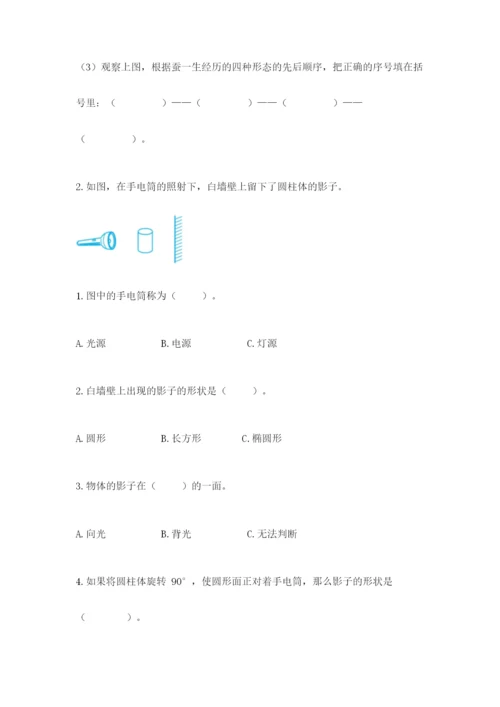 （3）观察上图，根据蚕一生经历的四种形态的先后顺序，把正确的序号填在括号里：（　　）——（　　）——（　　）——（　　）。

2. 如图，在手电筒的照射下，白墙壁上留下了圆柱体的影子。

1. 图中的手电筒称为（　　）。

A. 光源　　B. 电源　　C. 灯源

2. 白墙壁上出现的影子的形状是（　　）。

A. 圆形　　B. 长方形　　C. 椭圆形

3. 物体的影子在（　　）的一面。

A. 向光　　B. 背光　　C. 无法判断

4. 如果将圆柱体旋转 90°，使圆形面正对着手电筒，那么影子的形状是（　　）。